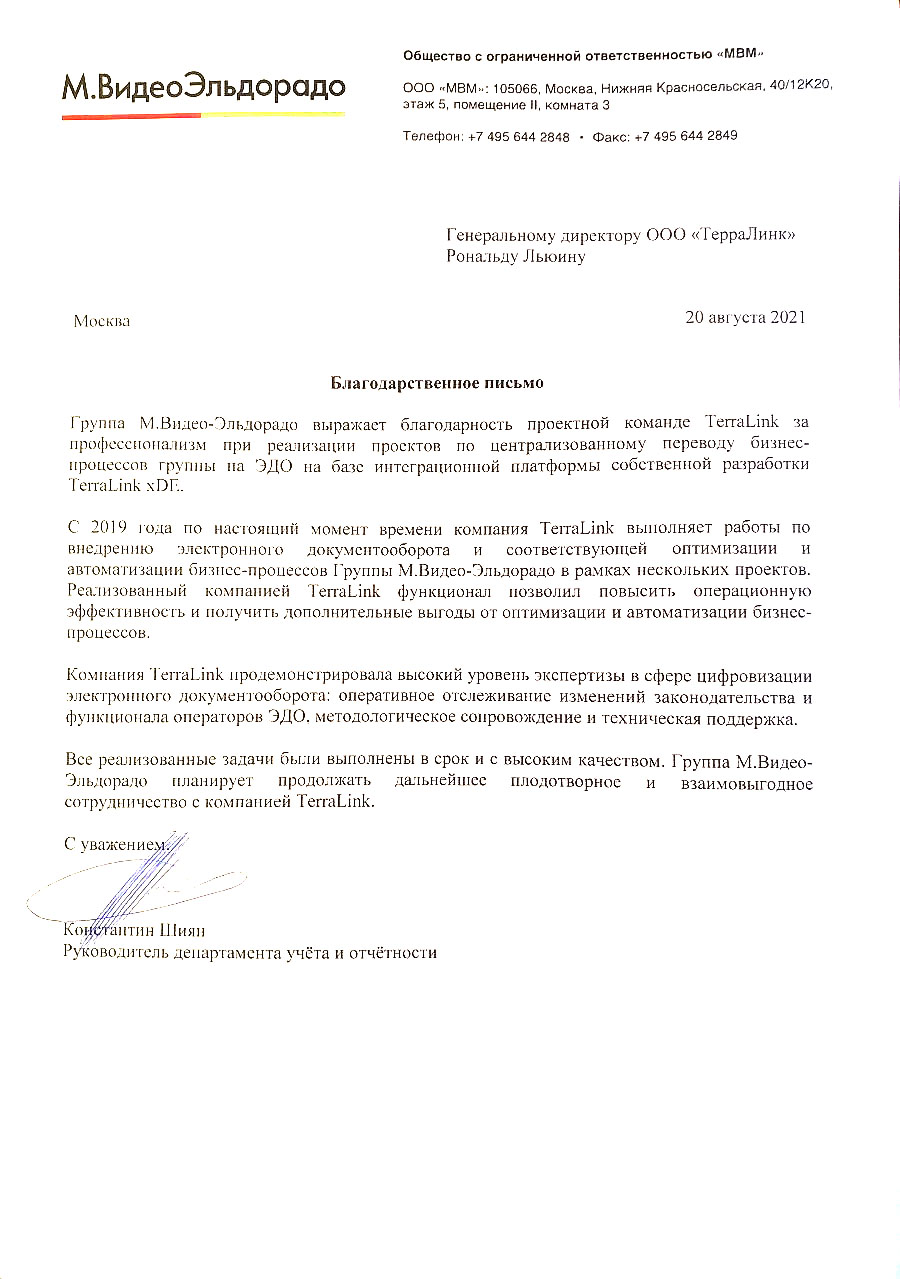 М.ВидеоЭльдорадо

Общество с ограниченной ответственностью «МВМ»

ООО «МВМ»: 105066, Москва, Нижняя Красносельская, 40/12К20, этаж 5, помещение II, комната 3

Телефон: +7 495 644 2848 • Факс: +7 495 644 2849

Генеральному директору ООО «ТерраЛинк»
Рональду Льюину

Москва

20 августа 2021

Благодарственное письмо

Группа М.Видео-Эльдорадо выражает благодарность проектной команде TerraLink за профессионализм при реализации проектов по централизованному переводу бизнес-процессов группы на ЭДО на базе интеграционной платформы собственной разработки TerraLink xDE.

С 2019 года по настоящий момент времени компания TerraLink выполняет работы по внедрению электронного документооборота и соответствующей оптимизации и автоматизации бизнес-процессов Группы М.Видео-Эльдорадо в рамках нескольких проектов. Реализованный компанией TerraLink функционал позволил повысить операционную эффективность и получить дополнительные выгоды от оптимизации и автоматизации бизнес-процессов.

Компания TerraLink продемонстрировала высокий уровень экспертизы в сфере цифровизации электронного документооборота: оперативное отслеживание изменений законодательства и функционала операторов ЭДО, методологическое сопровождение и техническая поддержка.

Все реализованные задачи были выполнены в срок и с высоким качеством. Группа М.Видео-Эльдорадо планирует продолжать дальнейшее плодотворное и взаимовыгодное сотрудничество с компанией TerraLink.

С уважением,

Константин Шиян
Руководитель департамента учёта и отчётности